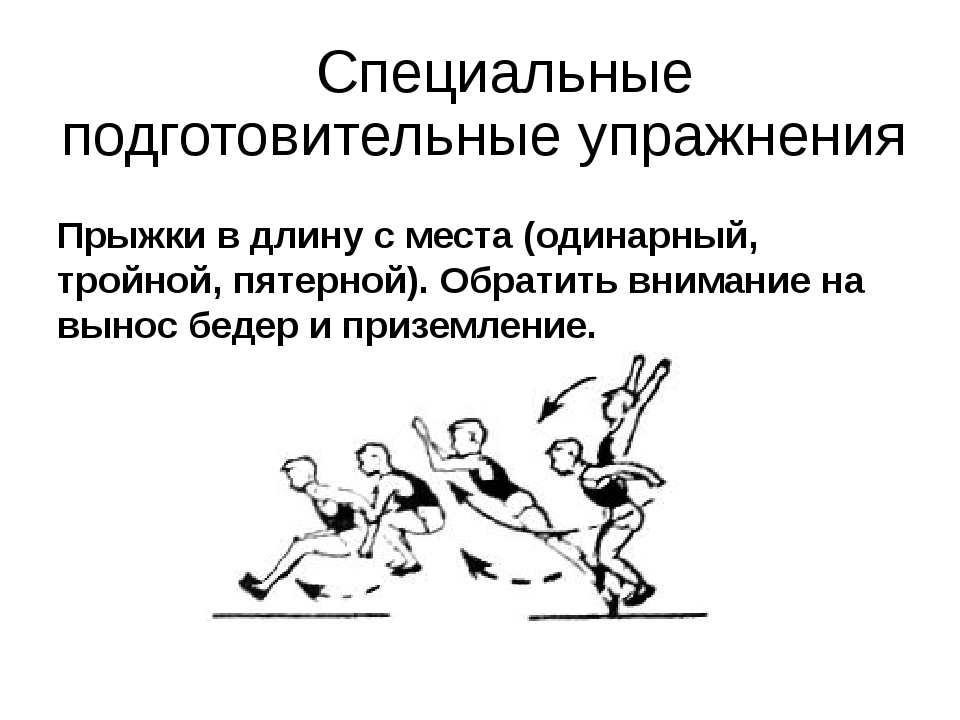 Специальные подготовительные упражнения

Прыжки в длину с места (одинарный, тройной, пятерной). Обратить внимание на вынос бедер и приземление.